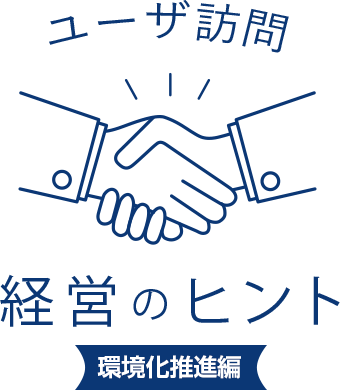 ユーザ訪問

経営のヒント

環境化推進編